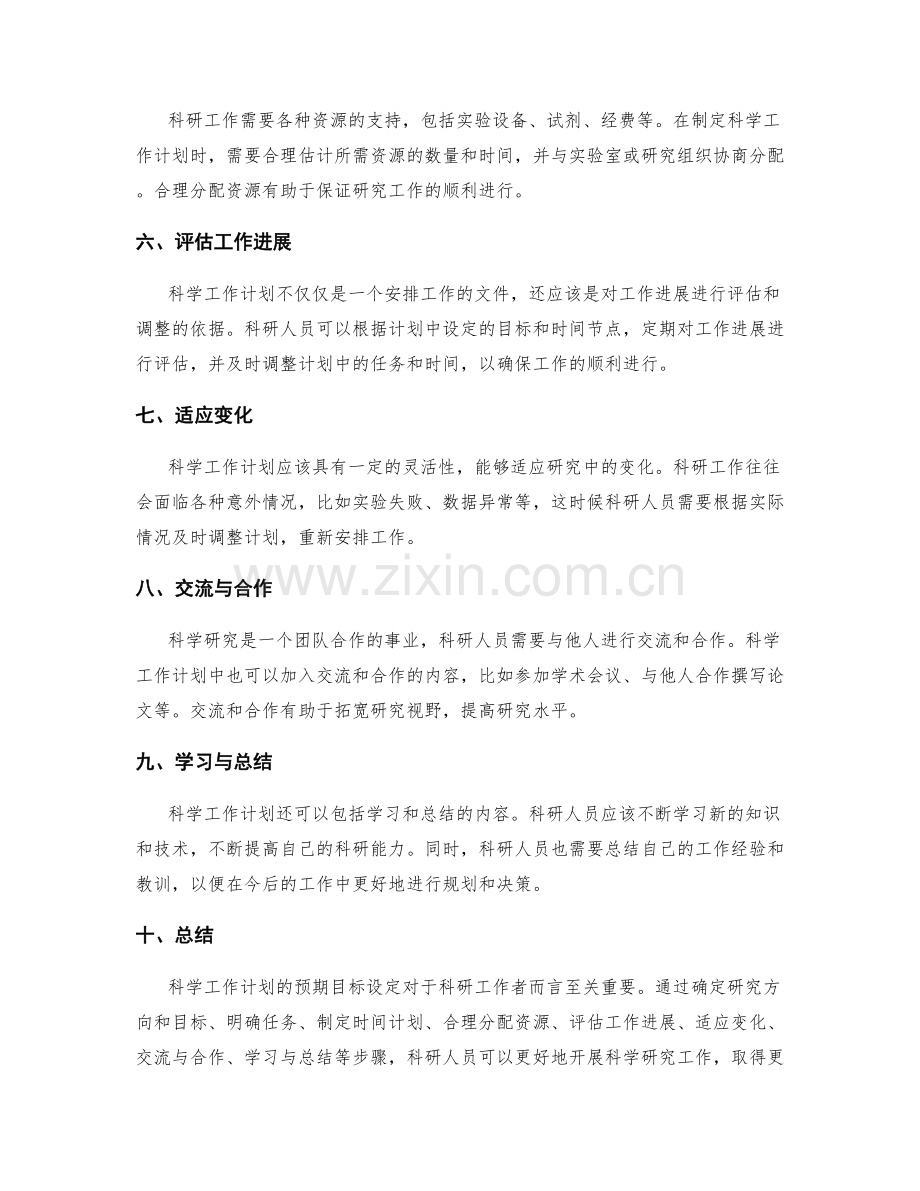 科研工作需要各种资源的支持，包括实验设备、试剂、经费等。在制定科学工作计划时，需要合理估计所需资源的数量和时间，并与实验室或研究组织协商分配。合理分配资源有助于保证研究工作的顺利进行。

六、评估工作进展

科学工作计划不仅仅是一个安排工作的文件，还应该是对工作进展进行评估和调整的依据。科研人员可以根据计划中设定的目标和时间节点，定期对工作进展进行评估，并及时调整计划中的任务和时间，以确保工作的顺利进行。

七、适应变化

科学工作计划应该具有一定的灵活性，能够适应研究中的变化。科研工作往往会面临各种意外情况，比如实验失败、数据异常等，这时候科研人员需要根据实际情况及时调整计划，重新安排工作。

八、交流与合作

科学研究是一个团队合作的事业，科研人员需要与他人进行交流和合作。科学工作计划中也可以加入交流和合作的内容，比如参加学术会议、与他人合作撰写论文等。交流和合作有助于拓宽研究视野，提高研究水平。

九、学习与总结

科学工作计划还可以包括学习和总结的内容。科研人员应该不断学习新的知识和技术，不断提高自己的科研能力。同时，科研人员也需要总结自己的工作经验和教训，以便在今后的工作中更好地进行规划和决策。

十、总结

科学工作计划的预期目标设定对于科研工作者而言至关重要。通过确定研究方向和目标、明确任务、制定时间计划、合理分配资源、评估工作进展、适应变化、交流与合作、学习与总结等步骤，科研人员可以更好地开展科学研究工作，取得更

www.zixin.com.cn